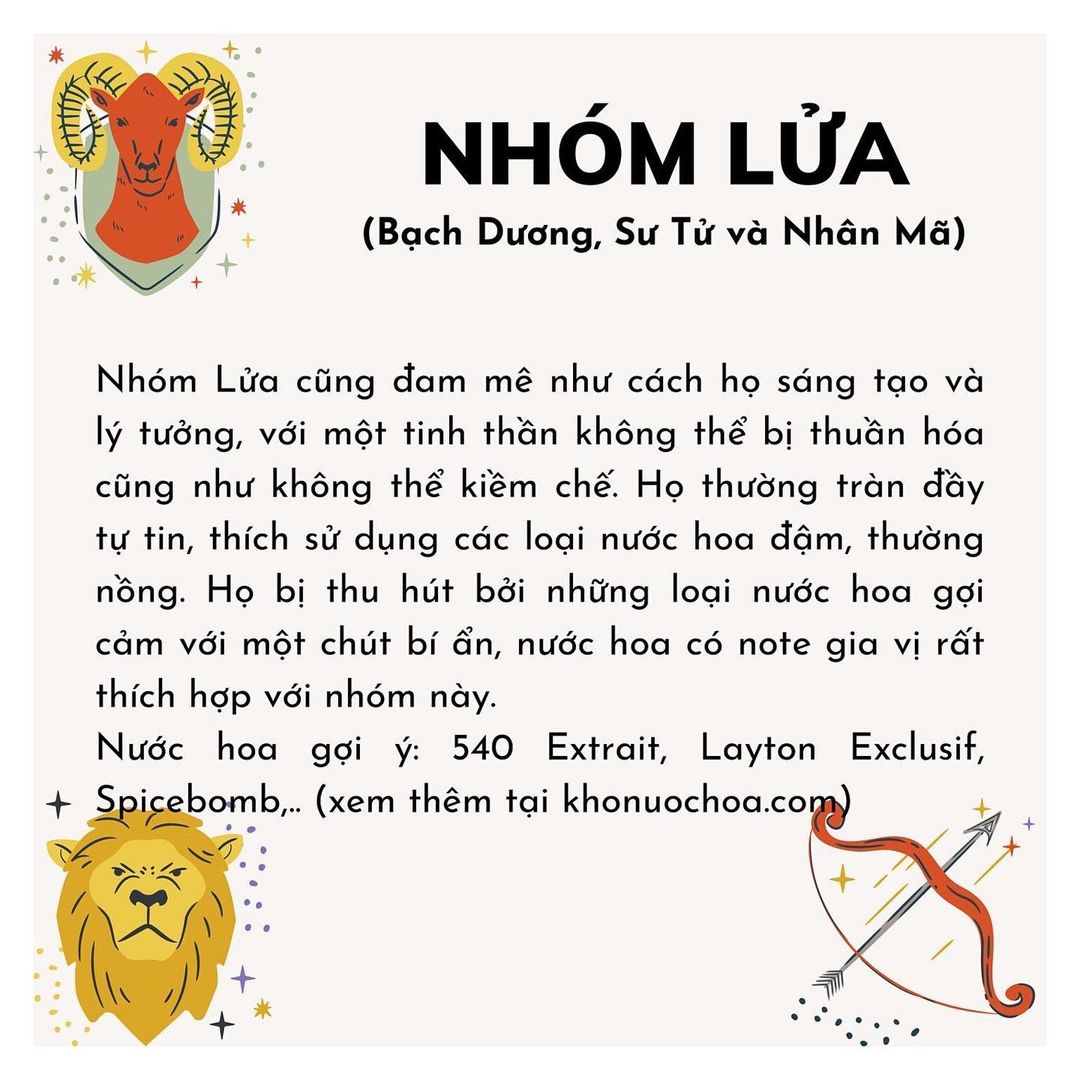 NHÓM LỬA
(Bạch Dương, Sư Tử và Nhân Mã)

Nhóm Lửa cũng đam mê như cách họ sáng tạo và lý tưởng, với một tinh thần không thể bị thuần hóa cũng như không thể kiềm chế. Họ thường tràn đầy tự tin, thích sử dụng các loại nước hoa đậm, thường nồng. Họ bị thu hút bởi những loại nước hoa gợi cảm với một chút bí ẩn, nước hoa có note gia vị rất thích hợp với nhóm này.
Nước hoa gợi ý: 540 Extrait, Layton Exclusif, Spicebomb,.. (xem thêm tại khonuochoa.com)